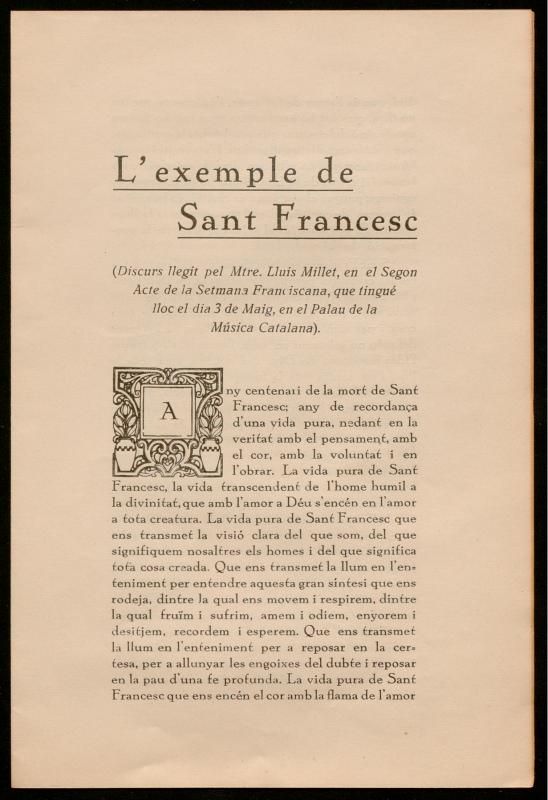 L'exemple de Sant Francesc

(Discurs llegit pel Mtre. Lluís Millet, en el Segon Acte de la Setmana Franciscana, que tingué lloc el dia 3 de Maig, en el Palau de la Música Catalana).

Any centenari de la mort de Sant Francesc; any de recordança d'una vida pura, nedant en la veritat amb el pensament, amb el cor, amb la voluntat i en l'obrar. La vida pura de Sant Francesc, la vida transcendent de l'home humil a la divinitat, que amb l'amor a Déu s'encén en l'amor a tota creatura. La vida pura de Sant Francesc que ens transmet la visió clara del que som, del que signifiquem nosaltres els homes i del que significa tota cosa creada. Que ens transmet la llum en l'enteniment per entendre aquesta gran síntesi que ens rodeja, dintre la qual ens movem i respirem, dintre la qual fruïm i sufrim, amem i odiem, enyorem i desitjem, recordem i esperem. Que ens transmet la llum en l'enteniment per a reposar en la certesa, per a allunyar les engoixes del dubte i reposar en la pau d'una fe profunda. La vida pura de Sant Francesc que ens encén el cor amb la flama de l'amor